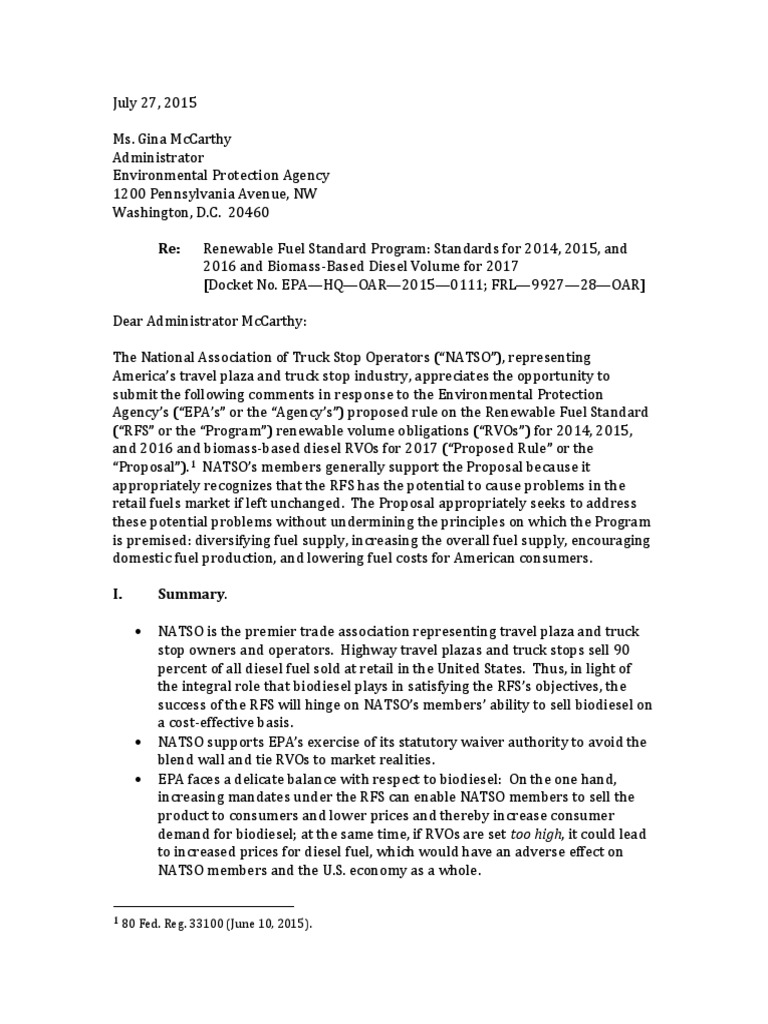 July 27, 2015

Ms. Gina McCarthy
Administrator
Environmental Protection Agency
1200 Pennsylvania Avenue, NW
Washington, D.C. 20460

Re: Renewable Fuel Standard Program: Standards for 2014, 2015, and 2016 and Biomass-Based Diesel Volume for 2017 [Docket No. EPA—HQ—OAR—2015—0111; FRL—9927—28—OAR]

Dear Administrator McCarthy:

The National Association of Truck Stop Operators ("NATSO"), representing America's travel plaza and truck stop industry, appreciates the opportunity to submit the following comments in response to the Environmental Protection Agency's ("EPA's" or the "Agency's") proposed rule on the Renewable Fuel Standard ("RFS" or the "Program") renewable volume obligations ("RVOs") for 2014, 2015, and 2016 and biomass-based diesel RVOs for 2017 ("Proposed Rule" or the "Proposal").$^1$ NATSO's members generally support the Proposal because it appropriately recognizes that the RFS has the potential to cause problems in the retail fuels market if left unchanged. The Proposal appropriately seeks to address these potential problems without undermining the principles on which the Program is premised: diversifying fuel supply, increasing the overall fuel supply, encouraging domestic fuel production, and lowering fuel costs for American consumers.

I. Summary.

• NATSO is the premier trade association representing travel plaza and truck stop owners and operators. Highway travel plazas and truck stops sell 90 percent of all diesel fuel sold at retail in the United States. Thus, in light of the integral role that biodiesel plays in satisfying the RFS's objectives, the success of the RFS will hinge on NATSO's members' ability to sell biodiesel on a cost-effective basis.
• NATSO supports EPA's exercise of its statutory waiver authority to avoid the blend wall and tie RVOs to market realities.
• EPA faces a delicate balance with respect to biodiesel: On the one hand, increasing mandates under the RFS can enable NATSO members to sell the product to consumers and lower prices and thereby increase consumer demand for biodiesel; at the same time, if RVOs are set too high, it could lead to increased prices for diesel fuel, which would have an adverse effect on NATSO members and the U.S. economy as a whole.

$^1$ 80 Fed. Reg. 33100 (June 10, 2015).